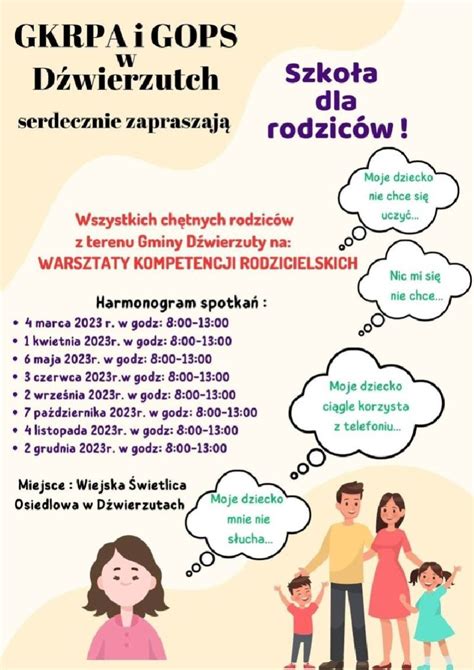 GKRPA i GOPS w Dźwierzutch

serdecznie zapraszają

Szkoła dla rodziców !

Moje dziecko nie chce się uczyć...

Wszystkich chętnych rodziców z terenu Gminy Dźwierzuty na:
WARSZTATY KOMPETENCJI RODZICIELSKICH

Nic mi się nie chce...

Harmonogram spotkań :
• 4 marca 2023 r. w godz: 8:00-13:00
• 1 kwietnia 2023r. w godz: 8:00-13:00
• 6 maja 2023r. w godz: 8:00-13:00
• 3 czerwca 2023r.w godz: 8:00-13:00
• 2 września 2023r. w godz: 8:00-13:00
• 7 października 2023r. w godz: 8:00-13:00
• 4 listopada 2023r. w godz: 8:00-13:00
• 2 grudnia 2023r. w godz: 8:00-13:00

Moje dziecko ciągle korzysta z telefoniu...

Miejsce : Wiejska Świetlica Osiedlowa w Dźwierzutach

Moje dziecko mnie nie słucha...